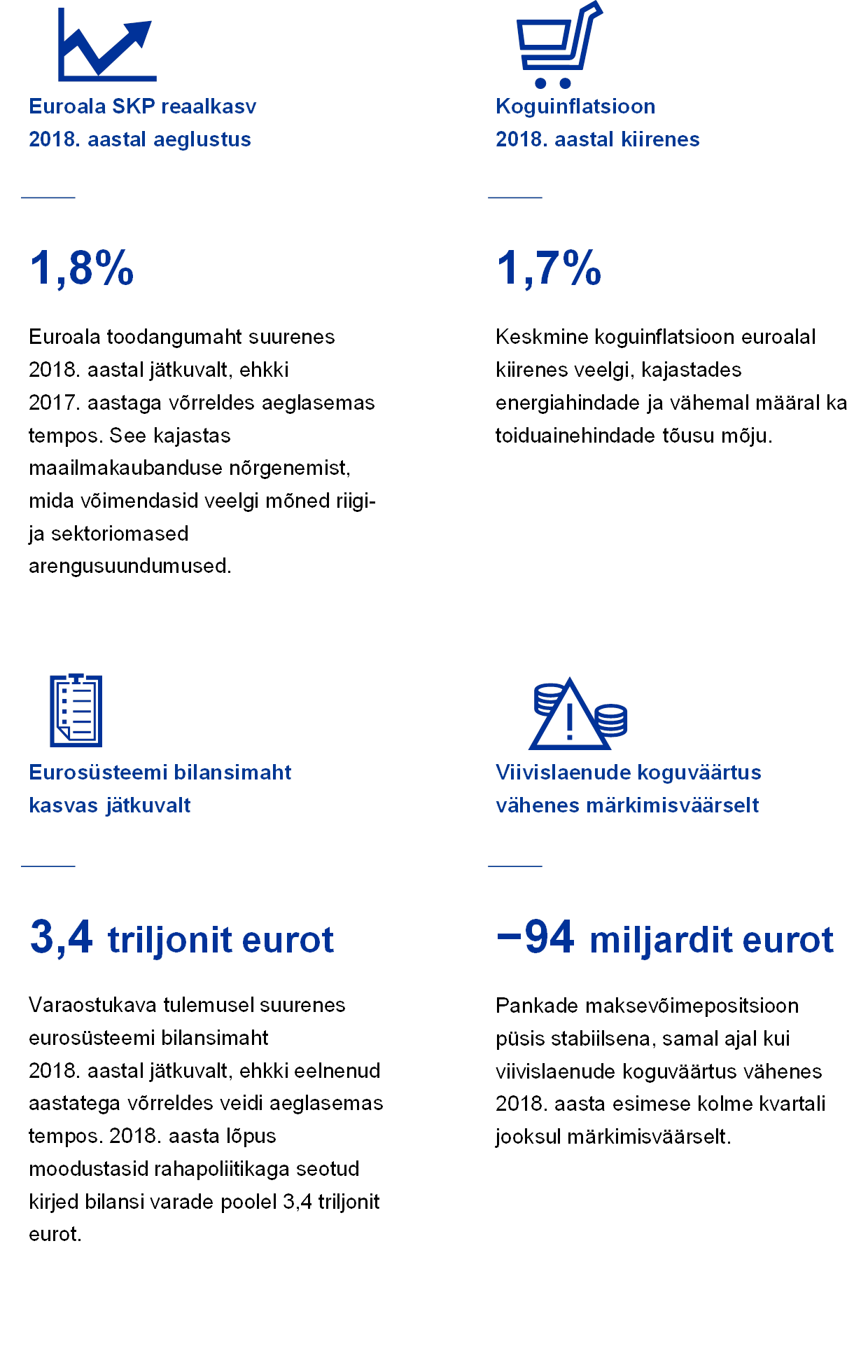 Euroala SKP reaalkasv
2018. aastal aeglustus

1,8%

Euroala toodangumaht suurenes 2018. aastal jätkuvalt, ehkki 2017. aastaga võrreldes aeglasemas tempos. See kajastas maailmakaubanduse nõrgenemist, mida võimendasid veelgi mõned riigi- ja sektoriomased arengusuundumused.

Koguinflatsioon
2018. aastal kiirenes

1,7%

Keskmine koguinflatsioon euroalal kiirenes veelgi, kajastades energiahindade ja vähemal määral ka toiduainehindade tõusu mõju.

Eurosüsteemi bilansimaht
kasvas jätkuvalt

3,4 triljonit eurot

Varaostukava tulemusel suurenes eurosüsteemi bilansimaht 2018. aastal jätkuvalt, ehkki eelnenud aastatega võrreldes veidi aeglasemas tempos. 2018. aasta lõpus moodustasid rahapoliitikaga seotud kirjed bilansi varade poolel 3,4 triljonit eurot.

Viivislaenude koguväärtus
vähenes märkimisväärselt

−94 miljardit eurot

Pankade maksevõimepositsioon püsis stabiilsena, samal ajal kui viivislaenude koguväärtus vähenes 2018. aasta esimese kolme kvartali jooksul märkimisväärselt.